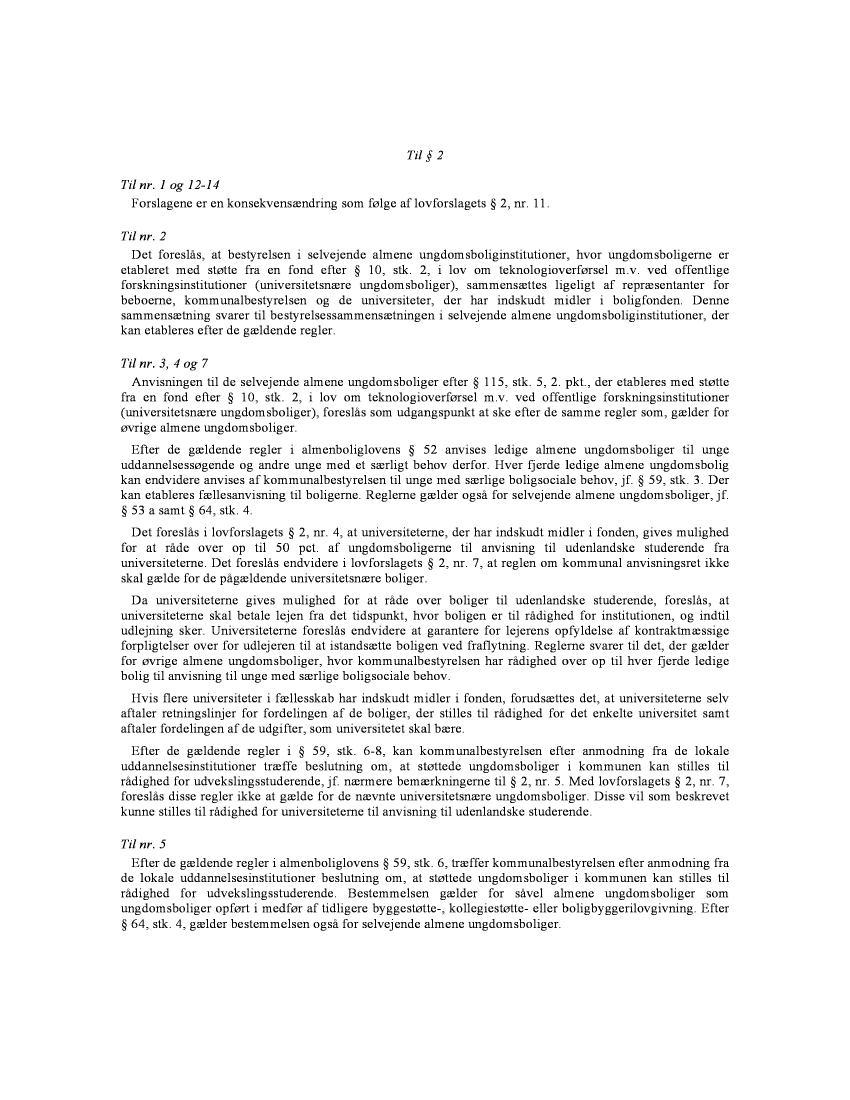 Til § 2

Til nr. 1 og 12-14

Forslagene er en konsekvensændring som følge af lovforslagets § 2, nr. 11.

Til nr. 2

Det foreslås, at bestyrelsen i selvejende almene ungdomsboliginstitutioner, hvor ungdomsboligerne er etableret med støtte fra en fond efter § 10, stk. 2, i lov om teknologioverførsel m.v. ved offentlige forskningsinstitutioner (universitetsnære ungdomsboliger), sammensættes ligeligt af repræsentanter for beboerne, kommunalbestyrelsen og de universiteter, der har indskudt midler i boligfonden. Denne sammensætning svarer til bestyrelsessammensætningen i selvejende almene ungdomsboliginstitutioner, der kan etableres efter de gældende regler.

Til nr. 3, 4 og 7

Anvisningen til de selvejende almene ungdomsboliger efter § 115, stk. 5, 2. pkt., der etableres med støtte fra en fond efter § 10, stk. 2, i lov om teknologioverførsel m.v. ved offentlige forskningsinstitutioner (universitetsnære ungdomsboliger), foreslås som udgangspunkt at ske efter de samme regler som, gælder for øvrige almene ungdomsboliger.

Efter de gældende regler i almenboliglovens § 52 anvises ledige almene ungdomsboliger til unge uddannelsessøgende og andre unge med et særligt behov derfor. Hver fjerde ledige almene ungdomsbolig kan endvidere anvises af kommunalbestyrelsen til unge med særlige boligsociale behov, jf. § 59, stk. 3. Der kan etableres fællesanvisning til boligerne. Reglerne gælder også for selvejende almene ungdomsboliger, jf. § 53 a samt § 64, stk. 4.

Det foreslås i lovforslagets § 2, nr. 4, at universiteterne, der har indskudt midler i fonden, gives mulighed for at råde over op til 50 pct. af ungdomsboligerne til anvisning til udenlandske studerende fra universiteterne. Det foreslås endvidere i lovforslagets § 2, nr. 7, at reglen om kommunal anvisningsret ikke skal gælde for de pågældende universitetsnære boliger.

Da universiteterne gives mulighed for at råde over boliger til udenlandske studerende, foreslås, at universiteterne skal betale lejen fra det tidspunkt, hvor boligen er til rådighed for institutionen, og indtil udlejning sker. Universiteterne foreslås endvidere at garantere for lejerens opfyldelse af kontraktmæssige forpligtelser over for udlejeren til at istandsætte boligen ved fraflytning. Reglerne svarer til det, der gælder for øvrige almene ungdomsboliger, hvor kommunalbestyrelsen har rådighed over op til hver fjerde ledige bolig til anvisning til unge med særlige boligsociale behov.

Hvis flere universiteter i fællesskab har indskudt midler i fonden, forudsættes det, at universiteterne selv aftaler retningslinjer for fordelingen af de boliger, der stilles til rådighed for det enkelte universitet samt aftaler fordelingen af de udgifter, som universitetet skal bære.

Efter de gældende regler i § 59, stk. 6-8, kan kommunalbestyrelsen efter anmodning fra de lokale uddannelsesinstitutioner træffe beslutning om, at støttede ungdomsboliger i kommunen kan stilles til rådighed for udvekslingsstuderende, jf. nærmere bemærkningerne til § 2, nr. 5. Med lovforslagets § 2, nr. 7, foreslås disse regler ikke at gælde for de nævnte universitetsnære ungdomsboliger. Disse vil som beskrevet kunne stilles til rådighed for universiteterne til anvisning til udenlandske studerende.

Til nr. 5

Efter de gældende regler i almenboliglovens § 59, stk. 6, træffer kommunalbestyrelsen efter anmodning fra de lokale uddannelsesinstitutioner beslutning om, at støttede ungdomsboliger i kommunen kan stilles til rådighed for udvekslingsstuderende. Bestemmelsen gælder for såvel almene ungdomsboliger som ungdomsboliger opført i medfør af tidligere byggestøtte-, kollegiestøtte- eller boligbyggerilovgivning. Efter § 64, stk. 4, gælder bestemmelsen også for selvejende almene ungdomsboliger.